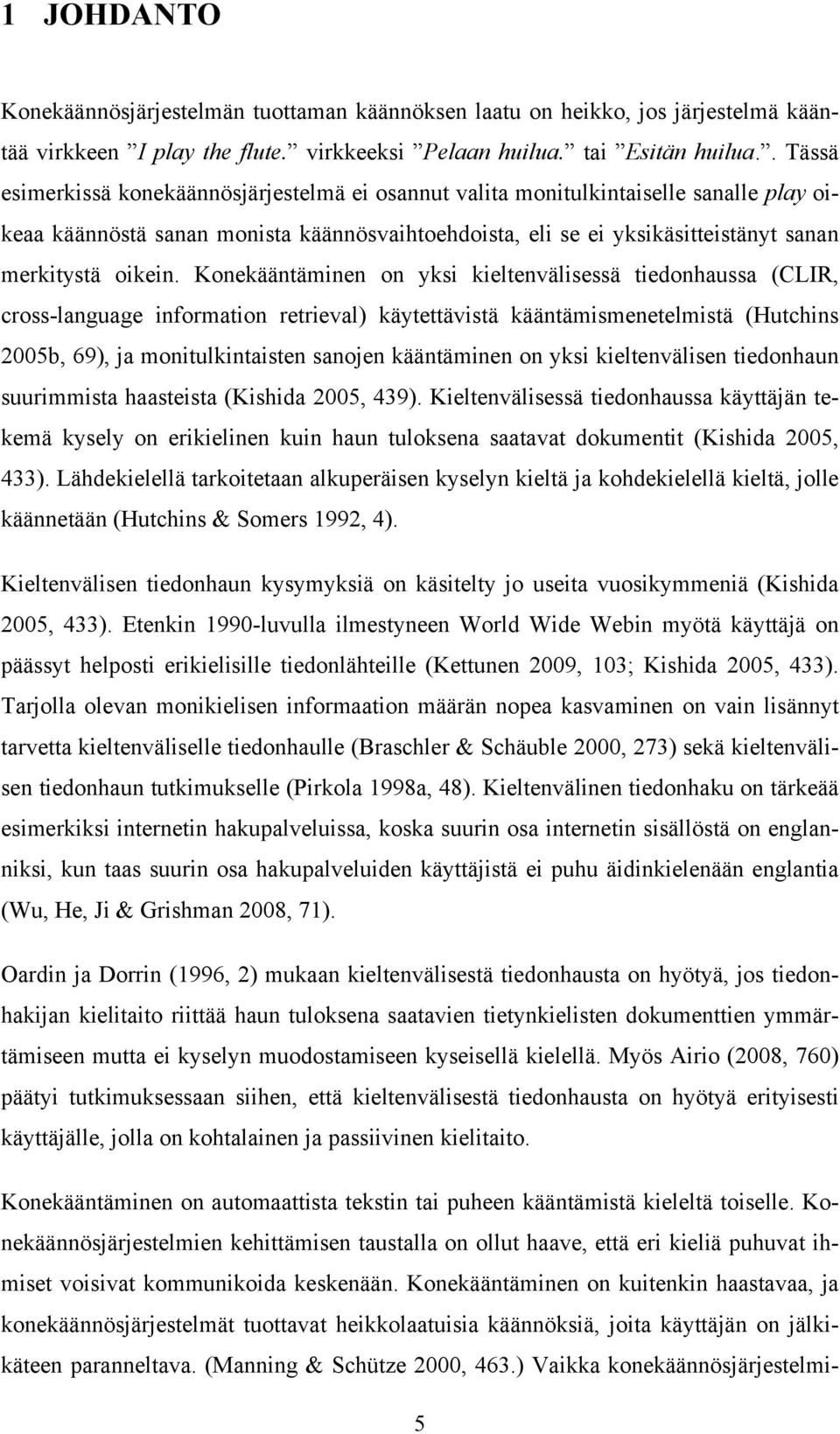 1 JOHDANTO

Konekäännösjärjestelmän tuottaman käännöksen laatu on heikko, jos järjestelmä kääntää virkkeen ”I play the flute.” virkkeeksi ”Pelaan huilua.” tai ”Esitän huilua.”. Tässä esimerkissä konekäännösjärjestelmä ei osannut valita monitulkintaiselle sanalle play oikeaa käännöstä sanan monista käännösvaihtoehdoista, eli se ei yksikäsitteistänyt sanan merkitystä oikein. Konekääntäminen on yksi kieltenvälisessä tiedonhaussa (CLIR, cross-language information retrieval) käytettävistä kääntämismenetelmistä (Hutchins 2005b, 69), ja monitulkintaisten sanojen kääntäminen on yksi kieltenvälisen tiedonhaun suurimmista haasteista (Kishida 2005, 439). Kieltenvälisessä tiedonhaussa käyttäjän tekemä kysely on erikielinen kuin haun tuloksena saatavat dokumentit (Kishida 2005, 433). Lähdekielellä tarkoitetaan alkuperäisen kyselyn kieltä ja kohdekielellä kieltä, jolle käännetään (Hutchins & Somers 1992, 4).

Kieltenvälisen tiedonhaun kysymyksiä on käsitelty jo useita vuosikymmeniä (Kishida 2005, 433). Etenkin 1990-luvulla ilmestyneen World Wide Webin myötä käyttäjä on päässyt helposti erikielisille tiedonlähteille (Kettunen 2009, 103; Kishida 2005, 433). Tarjolla olevan monikielisen informaation määrän nopea kasvaminen on vain lisännyt tarvetta kieltenväliselle tiedonhaulle (Braschler & Schäuble 2000, 273) sekä kieltenvälisen tiedonhaun tutkimukselle (Pirkola 1998a, 48). Kieltenvälinen tiedonhaku on tärkeää esimerkiksi internetin hakupalveluissa, koska suurin osa internetin sisällöstä on englanniksi, kun taas suurin osa hakupalveluiden käyttäjistä ei puhu äidinkielenään englantia (Wu, He, Ji & Grishman 2008, 71).

Oardin ja Dorrin (1996, 2) mukaan kieltenvälisestä tiedonhausta on hyötyä, jos tiedonhakijan kielitaito riittää haun tuloksena saatavien tietynkielisten dokumenttien ymmärtämiseen mutta ei kyselyn muodostamiseen kyseisellä kielellä. Myös Airio (2008, 760) päätyi tutkimuksessaan siihen, että kieltenvälisestä tiedonhausta on hyötyä erityisesti käyttäjälle, jolla on kohtalainen ja passiivinen kielitaito.

Konekääntäminen on automaattista tekstin tai puheen kääntämistä kieleltä toiselle. Konekäännösjärjestelmien kehittämisen taustalla on ollut haave, että eri kieliä puhuvat ihmiset voisivat kommunikoida keskenään. Konekääntäminen on kuitenkin haastavaa, ja konekäännösjärjestelmät tuottavat heikkolaatuisia käännöksiä, joita käyttäjän on jälkikäteen paranneltava. (Manning & Schütze 2000, 463.) Vaikka konekäännösjärjestelmi-

5